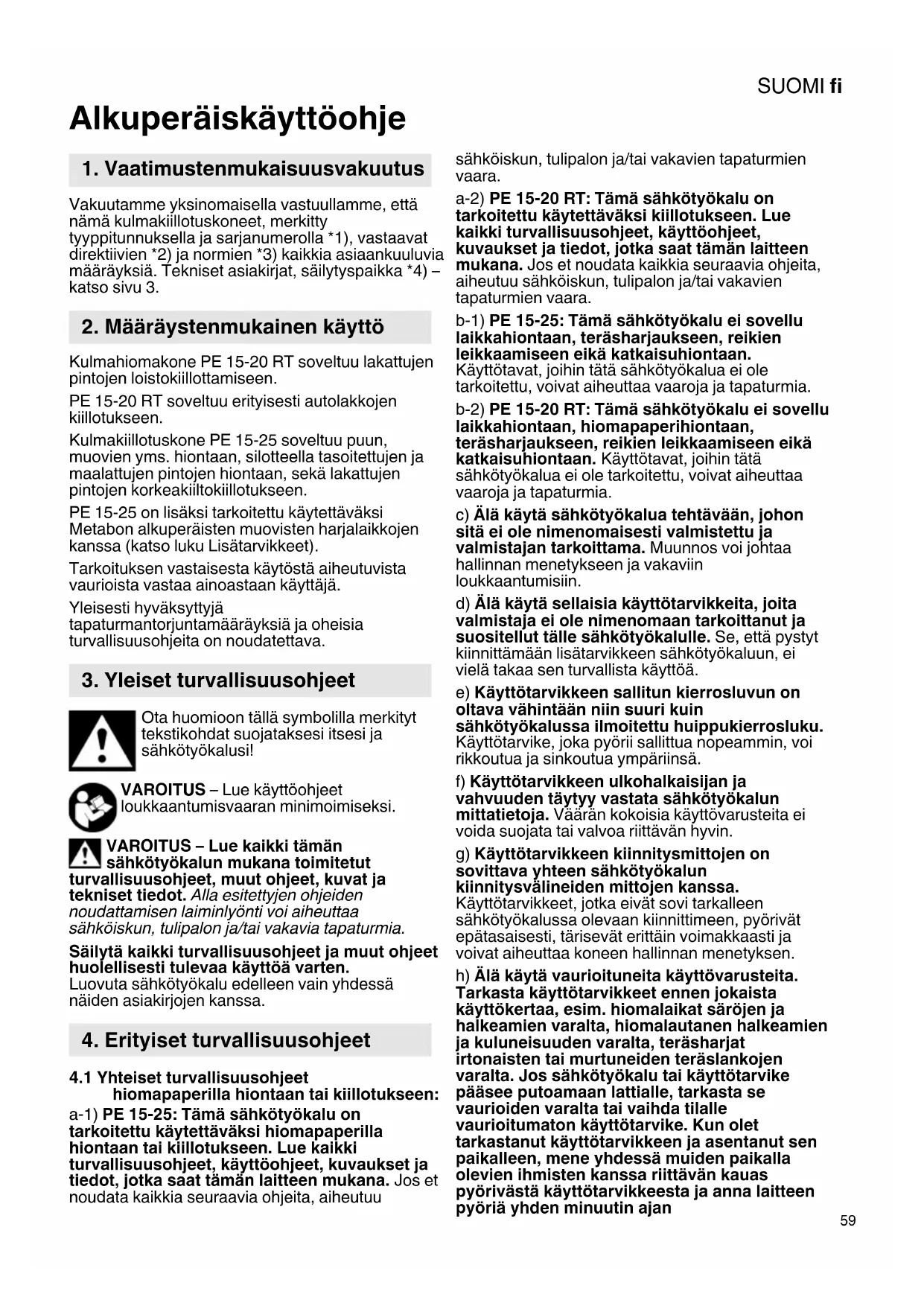 SUOMI fi

Alkuperäiskäyttöohje

1. Vaatimustenmukaisuusvakuutus

Vakuutamme yksinomaisella vastuullamme, että nämä kulmakiillotuskoneet, merkitty tyyppitunnuksella ja sarjanumerolla *1), vastaavat direktiivien *2) ja normien *3) kaikkia asiaankuuluvia määräyksiä. Tekniset asiakirjat, säilytyspaikka *4) – katso sivu 3.

2. Määräystenmukainen käyttö

Kulmahiomakone PE 15-20 RT soveltuu lakattujen pintojen loistokiillottamiseen.

PE 15-20 RT soveltuu erityisesti autolakkojen kiillotukseen.

Kulmakiillotuskone PE 15-25 soveltuu puun, muovien yms. hiontaan, silotteella tasoitettujen ja maalattujen pintojen hiontaan, sekä lakattujen pintojen korkeakiiltokiillotukseen.

PE 15-25 on lisäksi tarkoitettu käytettäväksi Metabon alkuperäisten muovisten harjalaikkojen kanssa (katso luku Lisätarvikkeet).

Tarkoituksen vastaisesta käytöstä aiheutuvista vaurioista vastaa ainoastaan käyttäjä.

Yleisesti hyväksyttyjä tapaturmantorjuntamääräyksiä ja oheisia turvallisuusohjeita on noudatettava.

3. Yleiset turvallisuusohjeet

Ota huomioon tällä symbolilla merkityt tekstikohdat suojataksesi itsesi ja sähkötyökalusi!

VAROITUS – Lue käyttöohjeet loukkaantumisvaaran minimoimiseksi.

VAROITUS – Lue kaikki tämän sähkötyökalun mukana toimitetut turvallisuusohjeet, muut ohjeet, kuvat ja tekniset tiedot. Alla esitettyjen ohjeiden noudattamisen laiminlyönti voi aiheuttaa sähköiskun, tulipalon ja/tai vakavia tapaturmia.

Säilytä kaikki turvallisuusohjeet ja muut ohjeet huolellisesti tulevaa käyttöä varten. Luovuta sähkötyökalu edelleen vain yhdessä näiden asiakirjojen kanssa.

4. Erityiset turvallisuusohjeet

4.1 Yhteiset turvallisuusohjeet hiomapaperilla hiontaan tai kiillotukseen:

a-1) PE 15-25: Tämä sähkötyökalu on tarkoitettu käytettäväksi hiomapaperilla hiontaan tai kiillotukseen. Lue kaikki turvallisuusohjeet, käyttöohjeet, kuvaukset ja tiedot, jotka saat tämän laitteen mukana. Jos et noudata kaikkia seuraavia ohjeita, aiheutuu sähköiskun, tulipalon ja/tai vakavien tapaturmien vaara.

a-2) PE 15-20 RT: Tämä sähkötyökalu on tarkoitettu käytettäväksi kiillotukseen. Lue kaikki turvallisuusohjeet, käyttöohjeet, kuvaukset ja tiedot, jotka saat tämän laitteen mukana. Jos et noudata kaikkia seuraavia ohjeita, aiheutuu sähköiskun, tulipalon ja/tai vakavien tapaturmien vaara.

b-1) PE 15-25: Tämä sähkötyökalu ei sovellu laikkahiontaan, teräsharjaukseen, reikien leikkaamiseen eikä katkaisuhiontaan. Käyttötavat, joihin tätä sähkötyökalua ei ole tarkoitettu, voivat aiheuttaa vaaroja ja tapaturmia.

b-2) PE 15-20 RT: Tämä sähkötyökalu ei sovellu laikkahiontaan, hiomapaperihiontaan, teräsharjaukseen, reikien leikkaamiseen eikä katkaisuhiontaan. Käyttötavat, joihin tätä sähkötyökalua ei ole tarkoitettu, voivat aiheuttaa vaaroja ja tapaturmia.

c) Älä käytä sähkötyökalua tehtävään, johon sitä ei ole nimenomaisesti valmistettu ja valmistajan tarkoittama. Muunnos voi johtaa hallinnan menetykseen ja vakaviin loukkaantumisiin.

d) Älä käytä sellaisia käyttötarvikkeita, joita valmistaja ei ole nimenomaan tarkoittanut ja suositellut tälle sähkötyökalulle. Se, että pystyt kiinnittämään lisätarvikkeen sähkötyökaluun, ei vielä takaa sen turvallista käyttöä.

e) Käyttötarvikkeen sallitun kierrosluvun on oltava vähintään niin suuri kuin sähkötyökalussa ilmoitettu huippukierrosluku. Käyttötarvike, joka pyörii sallittua nopeammin, voi rikkoutua ja sinkoutua ympäriinsä.

f) Käyttötarvikkeen ulkohalkaisijan ja vahvuuden täytyy vastata sähkötyökalun mittatietoja. Väärän kokoisia käyttövarusteita ei voida suojata tai valvoa riittävän hyvin.

g) Käyttötarvikkeen kiinnitysmittojen on sovittava yhteen sähkötyökalun kiinnitysvälineiden mittojen kanssa. Käyttötarvikkeet, jotka eivät sovi tarkalleen sähkötyökalussa olevaan kiinnittimeen, pyörivät epätasaisesti, tärisevät erittäin voimakkaasti ja voivat aiheuttaa koneen hallinnan menetyksen.

h) Älä käytä vaurioituneita käyttövarusteita. Tarkasta käyttötarvikkeet ennen jokaista käyttökertaa, esim. hiomalaikat säröjen ja halkeamien varalta, hiomalautanen halkeamien ja kuluneisuuden varalta, teräsharjat irtonaisten tai murtuneiden teräslankojen varalta. Jos sähkötyökalu tai käyttötarvike pääsee putoamaan lattialle, tarkasta se vaurioiden varalta tai vaihda tilalle vaurioitumaton käyttötarvike. Kun olet tarkastanut käyttötarvikkeen ja asentanut sen paikalleen, mene yhdessä muiden paikalla olevien ihmisten kanssa riittävän kauas pyörivästä käyttötarvikkeesta ja anna laitteen pyöriä yhden minuutin ajan

59